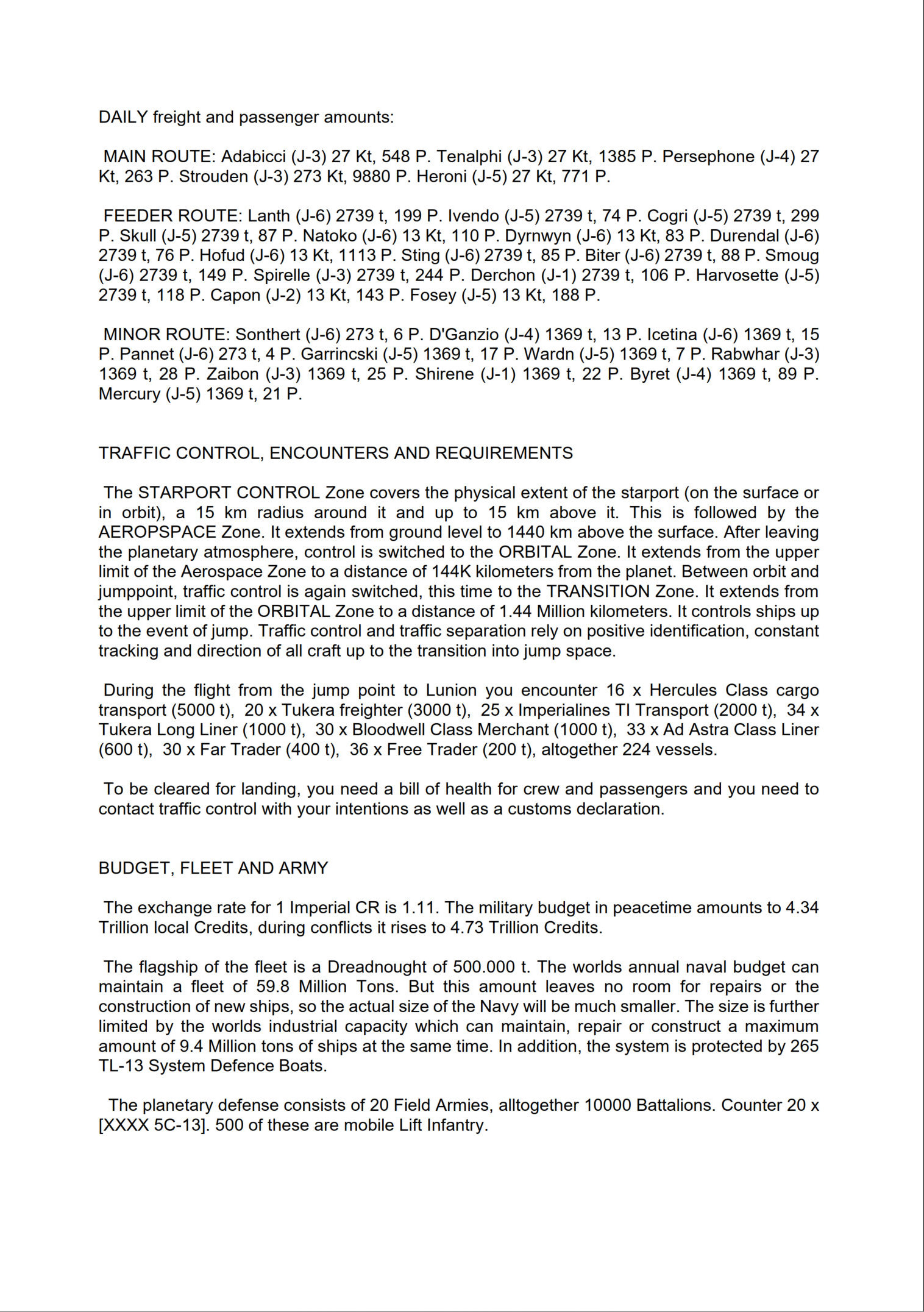 DAILY freight and passenger amounts:

MAIN ROUTE: Adabicci (J-3) 27 Kt, 548 P. Tenalphi (J-3) 27 Kt, 1385 P. Persephone (J-4) 27 Kt, 263 P. Strouden (J-3) 273 Kt, 9880 P. Heroni (J-5) 27 Kt, 771 P.

FEEDER ROUTE: Lanth (J-6) 2739 t, 199 P. Ivendo (J-5) 2739 t, 74 P. Cogri (J-5) 2739 t, 299 P. Skull (J-5) 2739 t, 87 P. Natoko (J-6) 13 Kt, 110 P. Dyrnwyn (J-6) 13 Kt, 83 P. Durendal (J-6) 2739 t, 76 P. Hofud (J-6) 13 Kt, 1113 P. Sting (J-6) 2739 t, 85 P. Biter (J-6) 2739 t, 88 P. Smoug (J-6) 2739 t, 149 P. Spirelle (J-3) 2739 t, 244 P. Derchon (J-1) 2739 t, 106 P. Harvosette (J-5) 2739 t, 118 P. Capon (J-2) 13 Kt, 143 P. Fosey (J-5) 13 Kt, 188 P.

MINOR ROUTE: Sonthert (J-6) 273 t, 6 P. D'Ganzio (J-4) 1369 t, 13 P. Icetina (J-6) 1369 t, 15 P. Pannet (J-6) 273 t, 4 P. Garrincski (J-5) 1369 t, 17 P. Wardn (J-5) 1369 t, 7 P. Rabwhar (J-3) 1369 t, 28 P. Zaibon (J-3) 1369 t, 25 P. Shirene (J-1) 1369 t, 22 P. Byret (J-4) 1369 t, 89 P. Mercury (J-5) 1369 t, 21 P.

TRAFFIC CONTROL, ENCOUNTERS AND REQUIREMENTS

The STARPORT CONTROL Zone covers the physical extent of the starport (on the surface or in orbit), a 15 km radius around it and up to 15 km above it. This is followed by the AEROPSPACE Zone. It extends from ground level to 1440 km above the surface. After leaving the planetary atmosphere, control is switched to the ORBITAL Zone. It extends from the upper limit of the Aerospace Zone to a distance of 144K kilometers from the planet. Between orbit and jumppoint, traffic control is again switched, this time to the TRANSITION Zone. It extends from the upper limit of the ORBITAL Zone to a distance of 1.44 Million kilometers. It controls ships up to the event of jump. Traffic control and traffic separation rely on positive identification, constant tracking and direction of all craft up to the transition into jump space.

During the flight from the jump point to Lunion you encounter 16 x Hercules Class cargo transport (5000 t), 20 x Tukera freighter (3000 t), 25 x Imperialines TI Transport (2000 t), 34 x Tukera Long Liner (1000 t), 30 x Bloodwell Class Merchant (1000 t), 33 x Ad Astra Class Liner (600 t), 30 x Far Trader (400 t), 36 x Free Trader (200 t), altogether 224 vessels.

To be cleared for landing, you need a bill of health for crew and passengers and you need to contact traffic control with your intentions as well as a customs declaration.

BUDGET, FLEET AND ARMY

The exchange rate for 1 Imperial CR is 1.11. The military budget in peacetime amounts to 4.34 Trillion local Credits, during conflicts it rises to 4.73 Trillion Credits.

The flagship of the fleet is a Dreadnought of 500.000 t. The worlds annual naval budget can maintain a fleet of 59.8 Million Tons. But this amount leaves no room for repairs or the construction of new ships, so the actual size of the Navy will be much smaller. The size is further limited by the worlds industrial capacity which can maintain, repair or construct a maximum amount of 9.4 Million tons of ships at the same time. In addition, the system is protected by 265 TL-13 System Defence Boats.

The planetary defense consists of 20 Field Armies, alltogether 10000 Battalions. Counter 20 x [XXXX 5C-13]. 500 of these are mobile Lift Infantry.